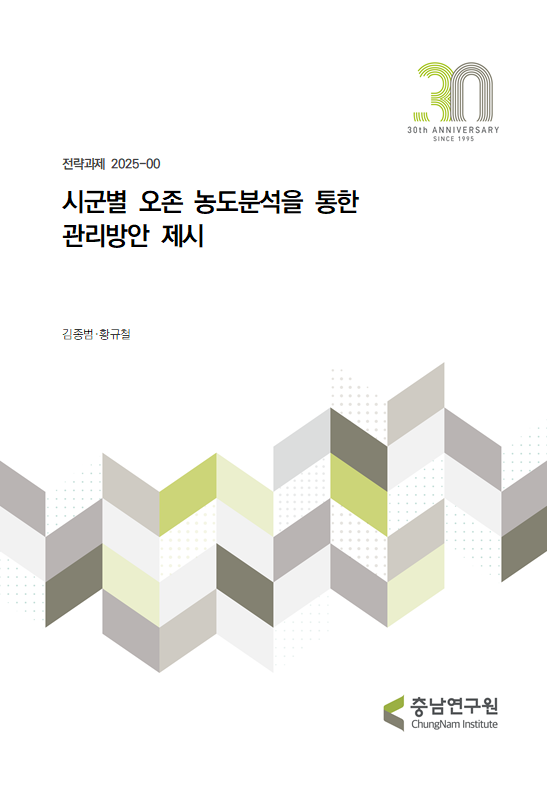 30
30th ANNIVERSARY
SINCE 1995

전략과제 2025-00

시군별 오존 농도분석을 통한 관리방안 제시

김종범·황규철

충남연구원
ChungNam Institute